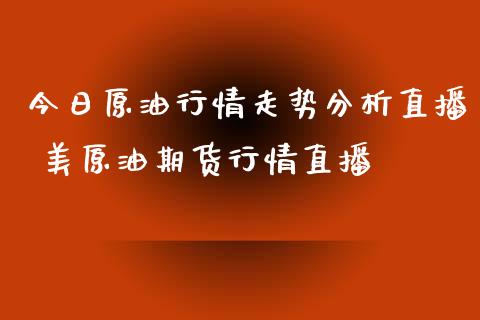 今日原油行情走势分析直播

美原油期货行情直播